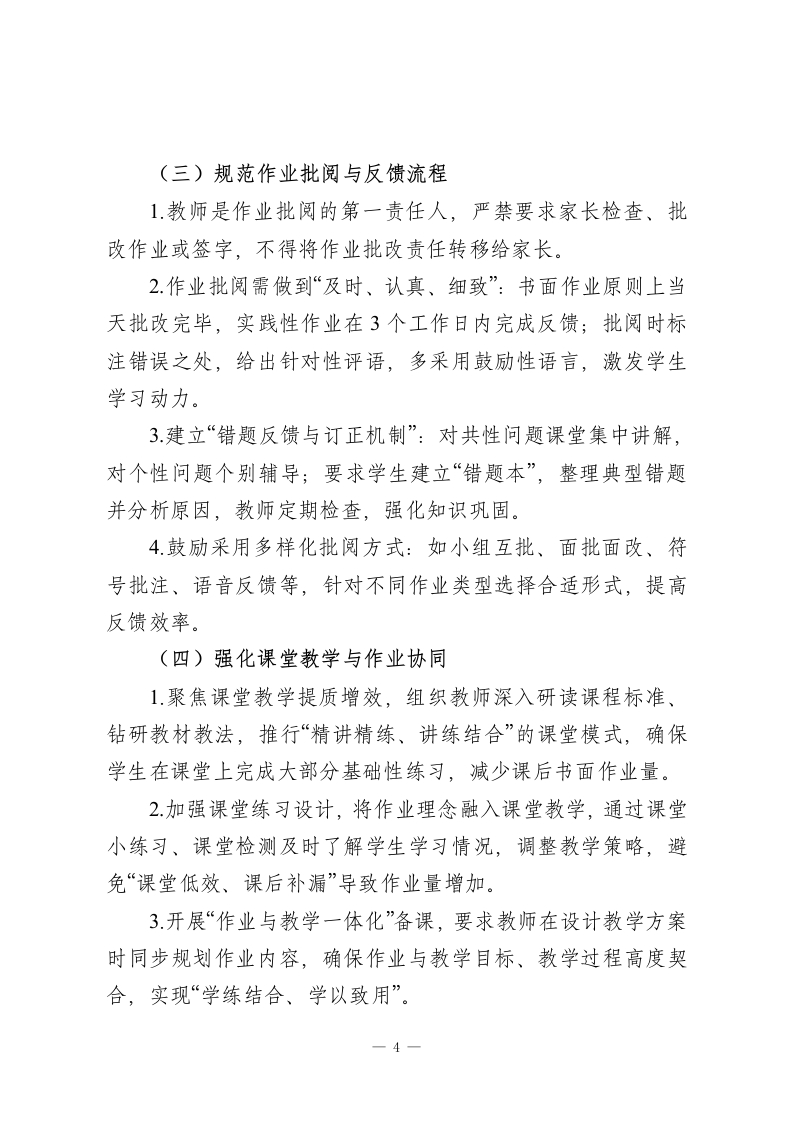 （三）规范作业批阅与反馈流程

1.教师是作业批阅的第一责任人，严禁要求家长检查、批改作业或签字，不得将作业批改责任转移给家长。

2.作业批阅需做到“及时、认真、细致”：书面作业原则上当天批改完毕，实践性作业在 3 个工作日内完成反馈；批阅时标注错误之处，给出针对性评语，多采用鼓励性语言，激发学生学习动力。

3.建立“错题反馈与订正机制”：对共性问题课堂集中讲解，对个性问题个别辅导；要求学生建立“错题本”，整理典型错题并分析原因，教师定期检查，强化知识巩固。

4.鼓励采用多样化批阅方式：如小组互批、面批面改、符号批注、语音反馈等，针对不同作业类型选择合适形式，提高反馈效率。

（四）强化课堂教学与作业协同

1.聚焦课堂教学提质增效，组织教师深入研读课程标准、钻研教材教法，推行“精讲精练、讲练结合”的课堂模式，确保学生在课堂上完成大部分基础性练习，减少课后书面作业量。

2.加强课堂练习设计，将作业理念融入课堂教学，通过课堂小练习、课堂检测及时了解学生学习情况，调整教学策略，避免“课堂低效、课后补漏”导致作业量增加。

3.开展“作业与教学一体化”备课，要求教师在设计教学方案时同步规划作业内容，确保作业与教学目标、教学过程高度契合，实现“学练结合、学以致用”。

— 4 —